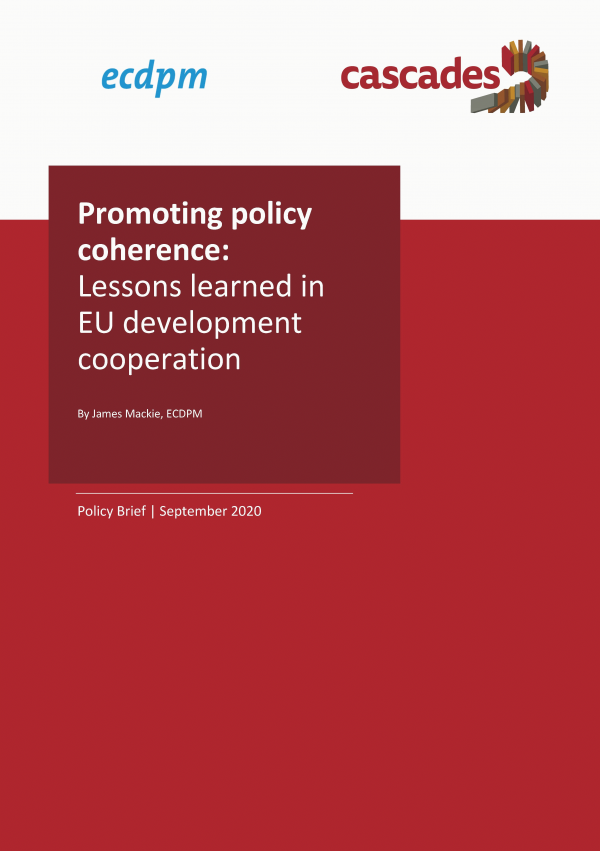 ecdpm

cascades

Promoting policy coherence:
Lessons learned in EU development cooperation

By James Mackie, ECDPM

Policy Brief | September 2020